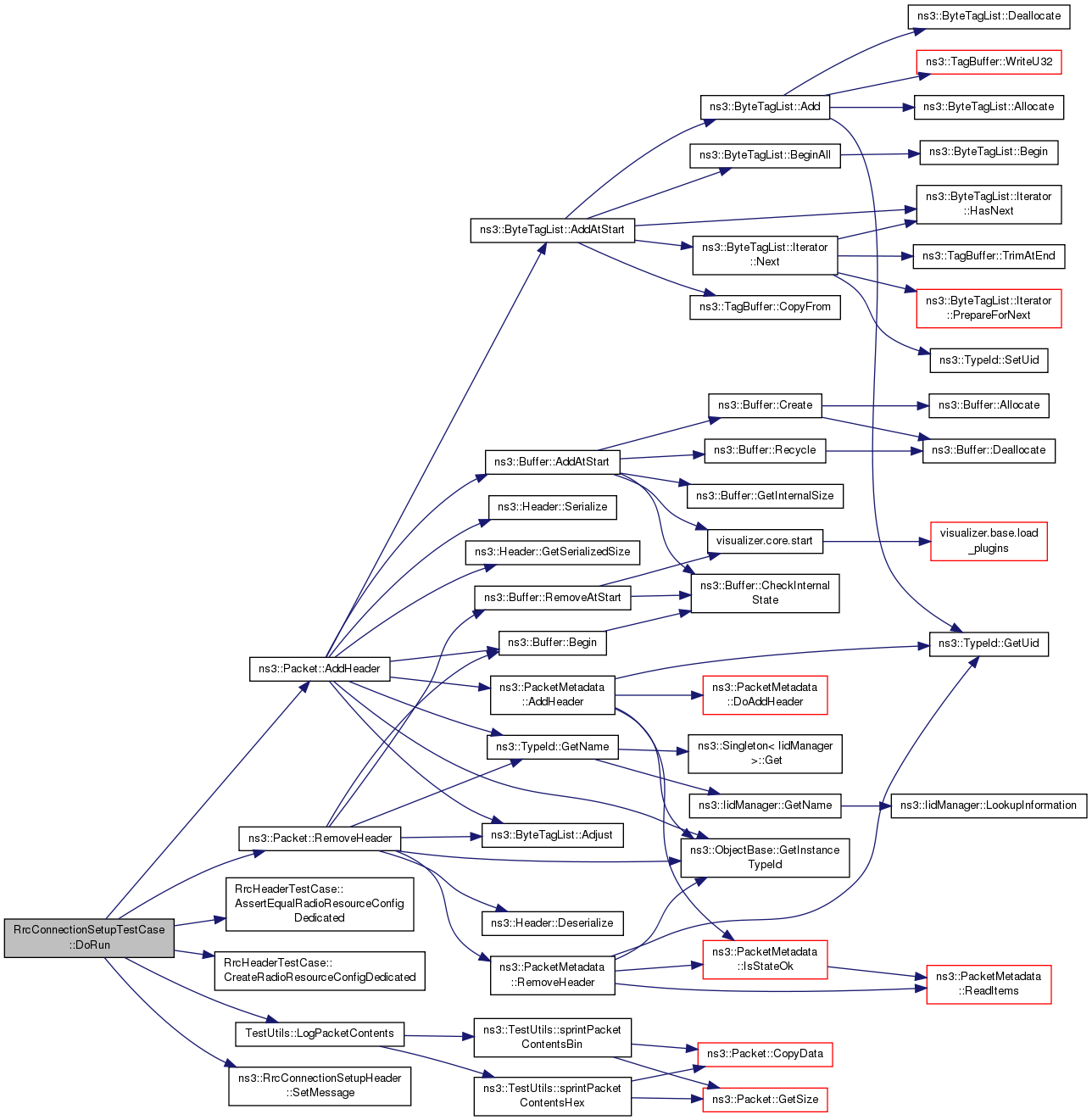 RrcConnectionSetupTestCase ::DoRun

ns3::Packet::AddHeader

ns3::Packet::RemoveHeader

RrcHeaderTestCase:: AssertEqualRadioResourceConfig Dedicated

RrcHeaderTestCase:: CreateRadioResourceConfigDedicated

TestUtils::LogPacketContents

ns3::RrcConnectionSetupHeader ::SetMessage

ns3::ByteTagList::AddAtStart

ns3::Buffer::AddAtStart

ns3::Header::Serialize

ns3::Header::GetSerializedSize

ns3::Buffer::RemoveAtStart

ns3::Buffer::Begin

ns3::PacketMetadata ::AddHeader

ns3::TypeId::GetName

ns3::ByteTagList::Adjust

ns3::Header::Deserialize

ns3::PacketMetadata ::RemoveHeader

ns3::TestUtils::sprintPacket ContentsBin

ns3::TestUtils::sprintPacket ContentsHex

ns3::ByteTagList::Add

ns3::ByteTagList::BeginAll

ns3::ByteTagList::Iterator ::Next

ns3::TagBuffer::CopyFrom

ns3::Buffer::Create

ns3::Buffer::Recycle

ns3::Buffer::GetInternalSize

visualizer.core.start

ns3::Buffer::CheckInternal State

ns3::PacketMetadata ::DoAddHeader

ns3::Singleton< IidManager >::Get

ns3::IidManager::GetName

ns3::ObjectBase::GetInstance TypeId

ns3::PacketMetadata ::IsStateOk

ns3::Packet::CopyData

ns3::Packet::GetSize

ns3::ByteTagList::Deallocate

ns3::TagBuffer::WriteU32

ns3::ByteTagList::Allocate

ns3::ByteTagList::Begin

ns3::ByteTagList::Iterator ::HasNext

ns3::TagBuffer::TrimAtEnd

ns3::ByteTagList::Iterator ::PrepareForNext

ns3::TypeId::SetUid

ns3::Buffer::Allocate

ns3::Buffer::Deallocate

visualizer.base.load _plugins

ns3::TypeId::GetUid

ns3::IidManager::LookupInformation

ns3::PacketMetadata ::ReadItems